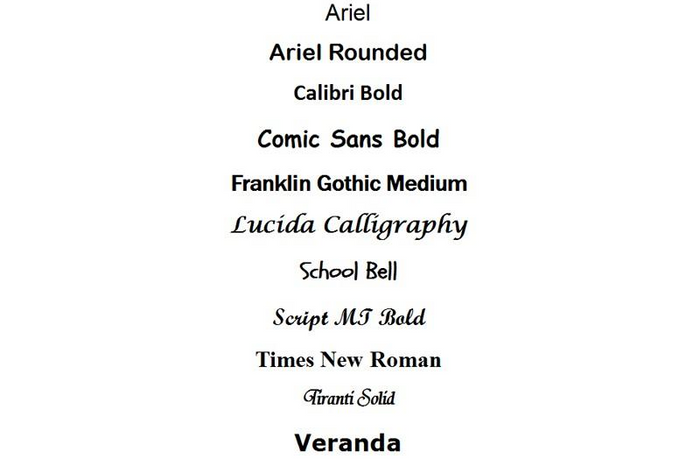 Ariel

Ariel Rounded

Calibri Bold

Comic Sans Bold

Franklin Gothic Medium

Lucida Calligraphy

School Bell

Script MT Bold

Times New Roman

Tiranti Solid

Veranda